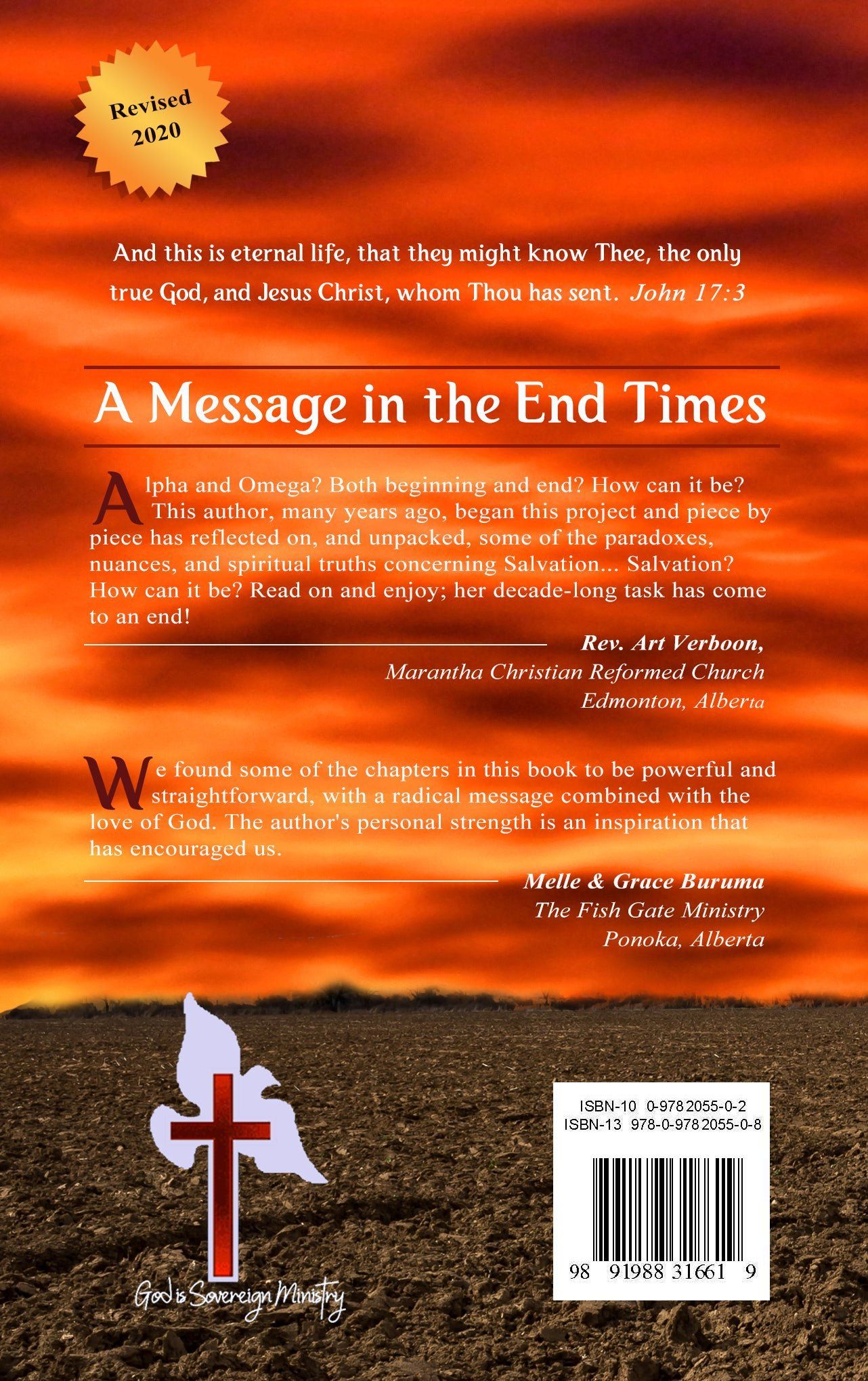 Revised 2020

And this is eternal life, that they might know Thee, the only true God, and Jesus Christ, whom Thou has sent. John 17:3

A Message in the End Times

Alpha and Omega? Both beginning and end? How can it be? This author, many years ago, began this project and piece by piece has reflected on, and unpacked, some of the paradoxes, nuances, and spiritual truths concerning Salvation... Salvation? How can it be? Read on and enjoy; her decade-long task has come to an end!

Rev. Art Verboon,
Marantha Christian Reformed Church
Edmonton, Alberta

We found some of the chapters in this book to be powerful and straightforward, with a radical message combined with the love of God. The author's personal strength is an inspiration that has encouraged us.

Melle & Grace Buruma
The Fish Gate Ministry
Ponoka, Alberta

God is Sovereign Ministry

ISBN-10 0-9782055-0-2
ISBN-13 978-0-9782055-0-8

98 91988 31661 9